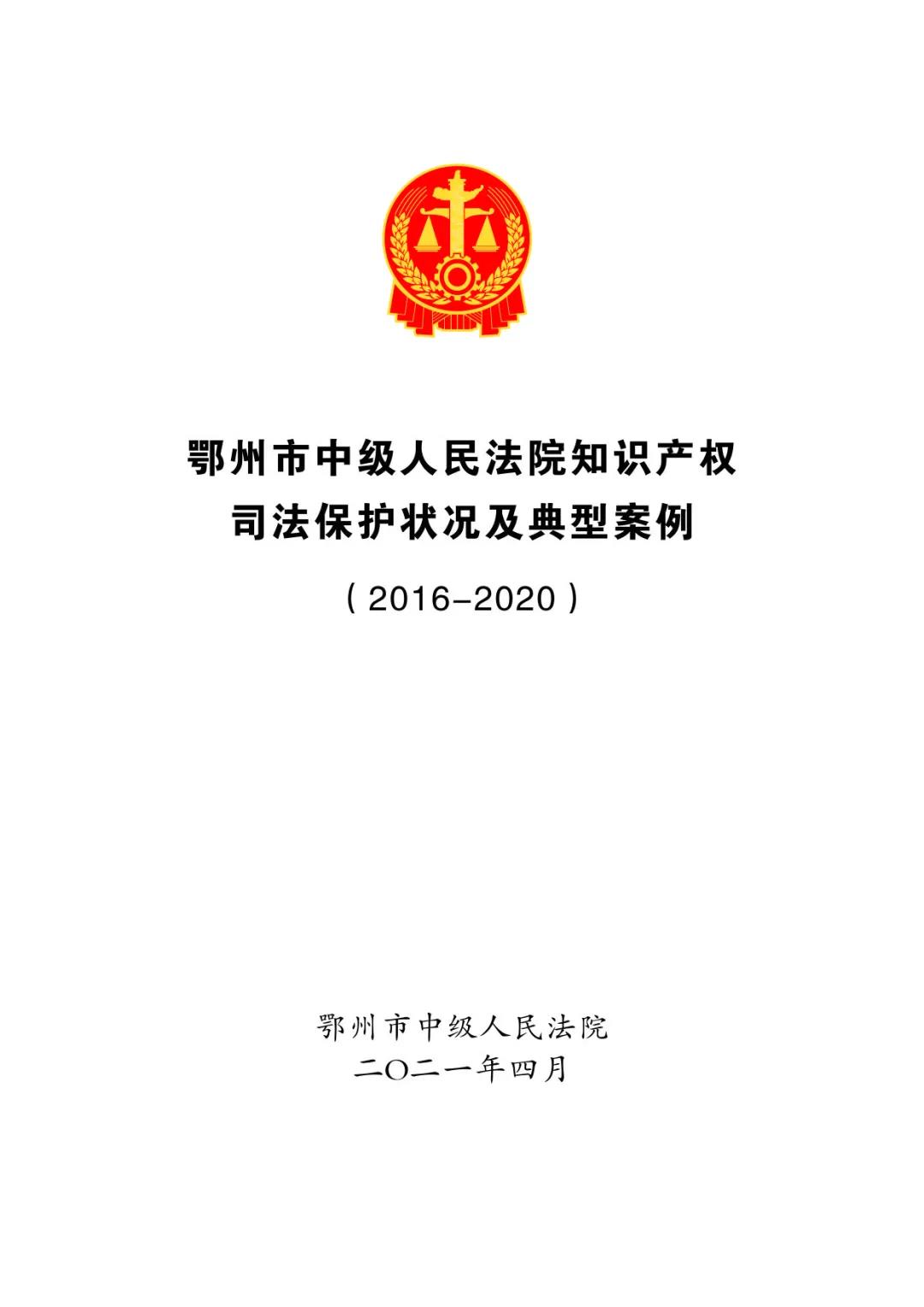 鄂州市中级人民法院知识产权
司法保护状况及典型案例

（2016-2020）

鄂州市中级人民法院
二〇二一年四月